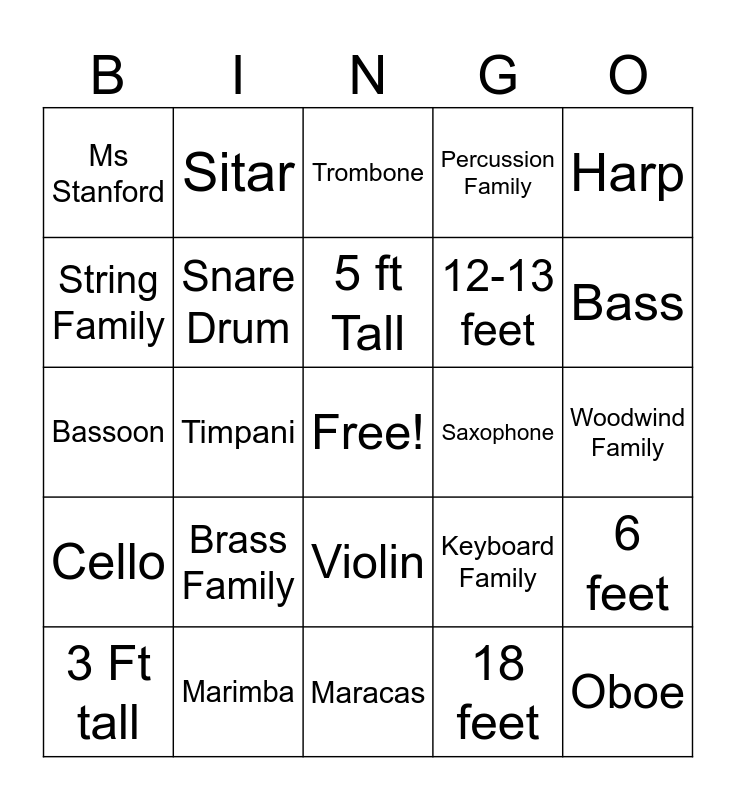 | B | I | N | G | O |
|---|---|---|---|---|
| Ms Stanford | Sitar | Trombone | Percussion Family | Harp |
| String Family | Snare Drum | 5 ft Tall | 12-13 feet | Bass |
| Bassoon | Timpani | Free! | Saxophone | Woodwind Family |
| Cello | Brass Family | Violin | Keyboard Family | 6 feet |
| 3 Ft tall | Marimba | Maracas | 18 feet | Oboe |